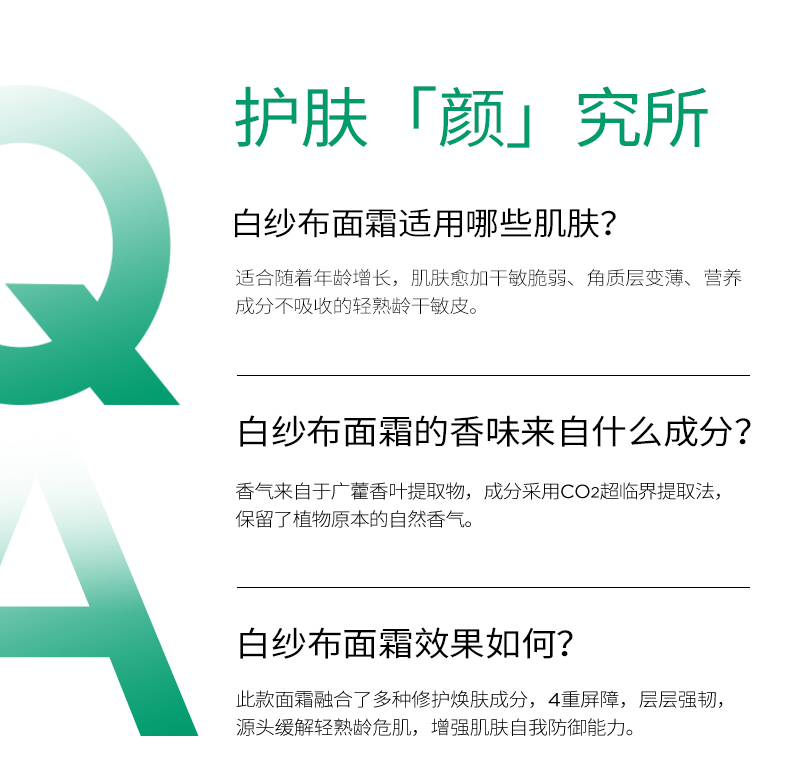 Q

A

护肤「颜」究所

白纱布面霜适用哪些肌肤?

适合随着年龄增长，肌肤愈加干敏脆弱、角质层变薄、营养成分不吸收的轻熟龄干敏皮。

白纱布面霜的香味来自什么成分?

香气来自于广藿香叶提取物，成分采用$CO_2$超临界提取法，保留了植物原本的自然香气。

白纱布面霜效果如何?

此款面霜融合了多种修护焕肤成分，4重屏障，层层强韧，源头缓解轻熟龄危肌，增强肌肤自我防御能力。